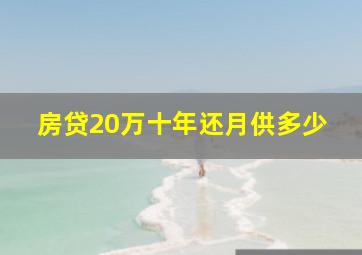 房贷20万十年还月供多少